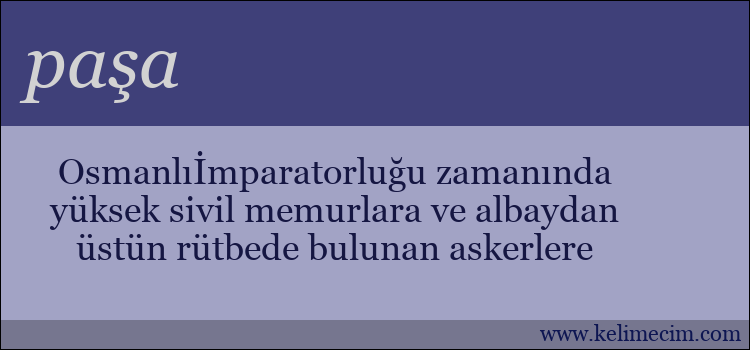 paşa

Osmanlıİmparatorluğu zamanında yüksek sivil memurlara ve albaydan üstün rütbede bulunan askerlere

www.kelimecim.com